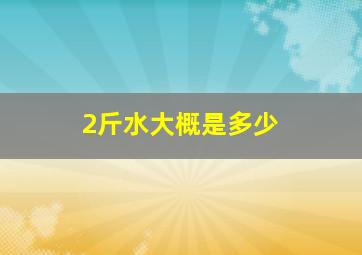 2斤水大概是多少